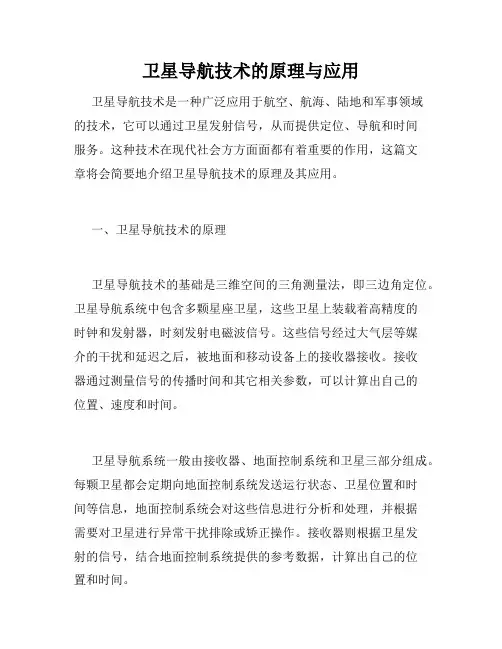 卫星导航技术的原理与应用

卫星导航技术是一种广泛应用于航空、航海、陆地和军事领域的技术，它可以通过卫星发射信号，从而提供定位、导航和时间服务。这种技术在现代社会方方面面都有着重要的作用，这篇文章将会简要地介绍卫星导航技术的原理及其应用。

一、卫星导航技术的原理

卫星导航技术的基础是三维空间的三角测量法，即三边角定位。卫星导航系统中包含多颗星座卫星，这些卫星上装载着高精度的时钟和发射器，时刻发射电磁波信号。这些信号经过大气层等媒介的干扰和延迟之后，被地面和移动设备上的接收器接收。接收器通过测量信号的传播时间和其它相关参数，可以计算出自己的位置、速度和时间。

卫星导航系统一般由接收器、地面控制系统和卫星三部分组成。每颗卫星都会定期向地面控制系统发送运行状态、卫星位置和时间等信息，地面控制系统会对这些信息进行分析和处理，并根据需要对卫星进行异常干扰排除或矫正操作。接收器则根据卫星发射的信号，结合地面控制系统提供的参考数据，计算出自己的位置和时间。